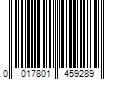 0 017801 459289